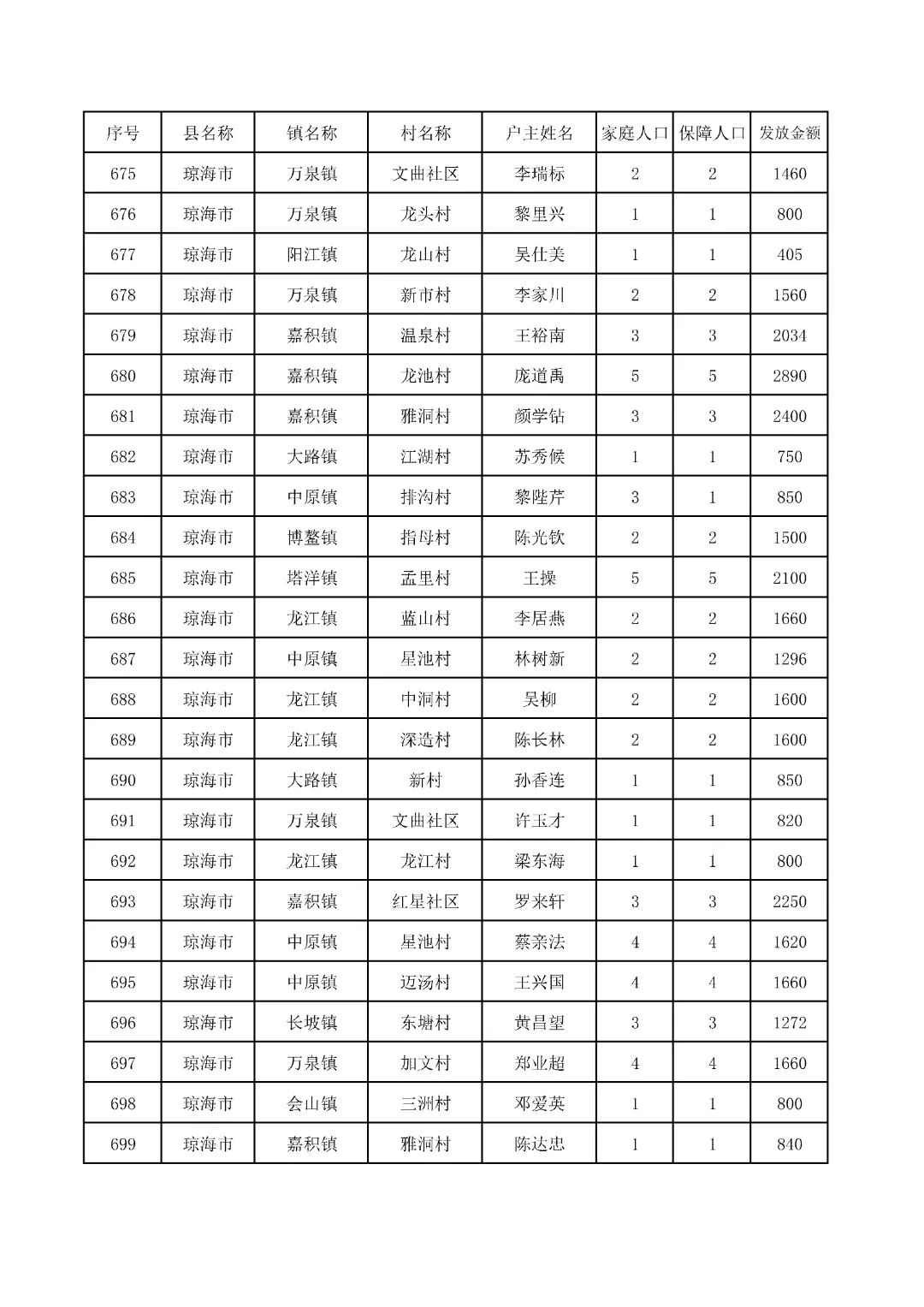 | 序号 | 县名称 | 镇名称 | 村名称 | 户主姓名 | 家庭人口 | 保障人口 | 发放金额 |
|---|---|---|---|---|---|---|---|
| 675 | 琼海市 | 万泉镇 | 文曲社区 | 李瑞标 | 2 | 2 | 1460 |
| 676 | 琼海市 | 万泉镇 | 龙头村 | 黎里兴 | 1 | 1 | 800 |
| 677 | 琼海市 | 阳江镇 | 龙山村 | 吴仕美 | 1 | 1 | 405 |
| 678 | 琼海市 | 万泉镇 | 新市村 | 李家川 | 2 | 2 | 1560 |
| 679 | 琼海市 | 嘉积镇 | 温泉村 | 王裕南 | 3 | 3 | 2034 |
| 680 | 琼海市 | 嘉积镇 | 龙池村 | 庞道禹 | 5 | 5 | 2890 |
| 681 | 琼海市 | 嘉积镇 | 雅洞村 | 颜学钻 | 3 | 3 | 2400 |
| 682 | 琼海市 | 大路镇 | 江湖村 | 苏秀候 | 1 | 1 | 750 |
| 683 | 琼海市 | 中原镇 | 排沟村 | 黎陛芹 | 3 | 1 | 850 |
| 684 | 琼海市 | 博鳌镇 | 指母村 | 陈光钦 | 2 | 2 | 1500 |
| 685 | 琼海市 | 塔洋镇 | 孟里村 | 王操 | 5 | 5 | 2100 |
| 686 | 琼海市 | 龙江镇 | 蓝山村 | 李居燕 | 2 | 2 | 1660 |
| 687 | 琼海市 | 中原镇 | 星池村 | 林树新 | 2 | 2 | 1296 |
| 688 | 琼海市 | 龙江镇 | 中洞村 | 吴柳 | 2 | 2 | 1600 |
| 689 | 琼海市 | 龙江镇 | 深造村 | 陈长林 | 2 | 2 | 1600 |
| 690 | 琼海市 | 大路镇 | 新村 | 孙香连 | 1 | 1 | 850 |
| 691 | 琼海市 | 万泉镇 | 文曲社区 | 许玉才 | 1 | 1 | 820 |
| 692 | 琼海市 | 龙江镇 | 龙江村 | 梁东海 | 1 | 1 | 800 |
| 693 | 琼海市 | 嘉积镇 | 红星社区 | 罗来轩 | 3 | 3 | 2250 |
| 694 | 琼海市 | 中原镇 | 星池村 | 蔡亲法 | 4 | 4 | 1620 |
| 695 | 琼海市 | 中原镇 | 迈汤村 | 王兴国 | 4 | 4 | 1660 |
| 696 | 琼海市 | 长坡镇 | 东塘村 | 黄昌望 | 3 | 3 | 1272 |
| 697 | 琼海市 | 万泉镇 | 加文村 | 郑业超 | 4 | 4 | 1660 |
| 698 | 琼海市 | 会山镇 | 三洲村 | 邓爱英 | 1 | 1 | 800 |
| 699 | 琼海市 | 嘉积镇 | 雅洞村 | 陈达忠 | 1 | 1 | 840 |